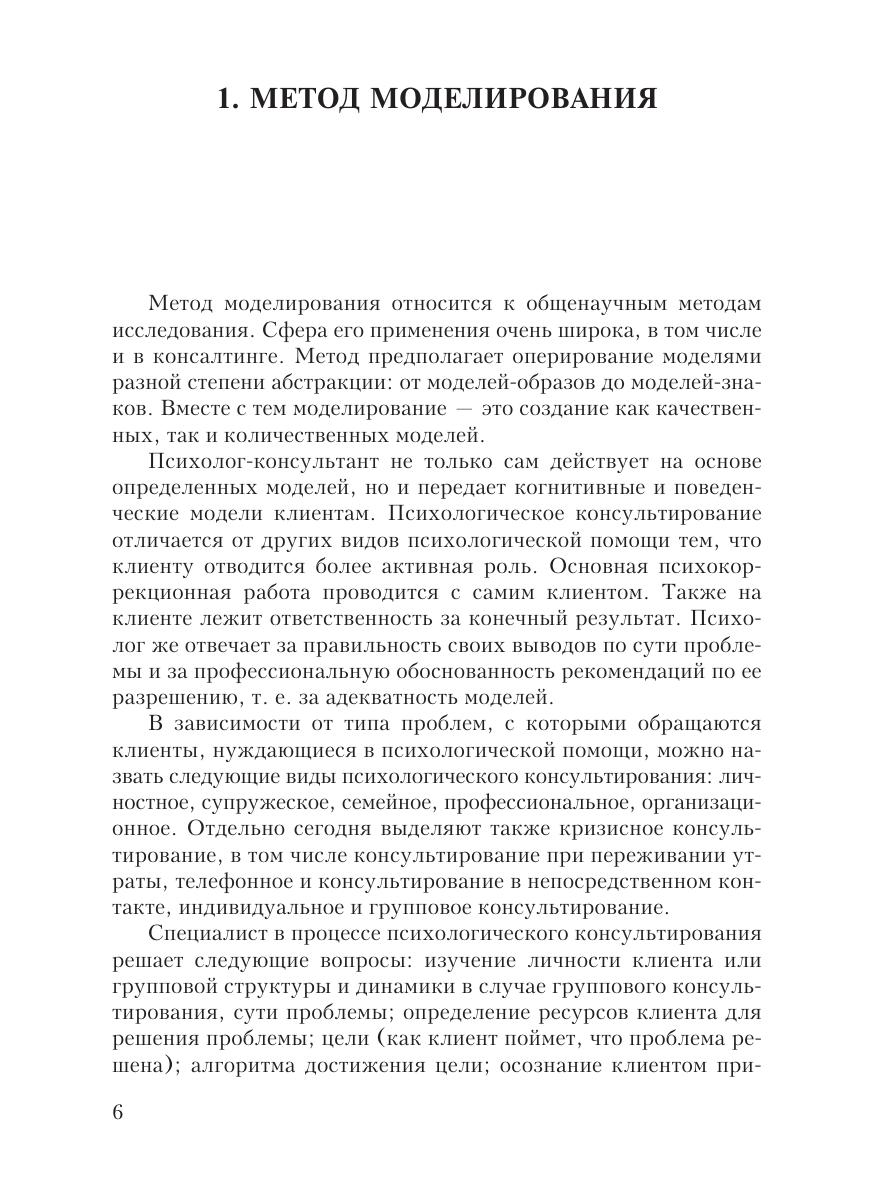 1. МЕТОД МОДЕЛИРОВАНИЯ

Метод моделирования относится к общенаучным методам исследования. Сфера его применения очень широка, в том числе и в консалтинге. Метод предполагает оперирование моделями разной степени абстракции: от моделей-образов до моделей-знаков. Вместе с тем моделирование — это создание как качественных, так и количественных моделей.

Психолог-консультант не только сам действует на основе определенных моделей, но и передает когнитивные и поведенческие модели клиентам. Психологическое консультирование отличается от других видов психологической помощи тем, что клиенту отводится более активная роль. Основная психокоррекционная работа проводится с самим клиентом. Также на клиенте лежит ответственность за конечный результат. Психолог же отвечает за правильность своих выводов по сути проблемы и за профессиональную обоснованность рекомендаций по ее разрешению, т. е. за адекватность моделей.

В зависимости от типа проблем, с которыми обращаются клиенты, нуждающиеся в психологической помощи, можно назвать следующие виды психологического консультирования: личностное, супружеское, семейное, профессиональное, организационное. Отдельно сегодня выделяют также кризисное консультирование, в том числе консультирование при переживании утраты, телефонное и консультирование в непосредственном контакте, индивидуальное и групповое консультирование.

Специалист в процессе психологического консультирования решает следующие вопросы: изучение личности клиента или групповой структуры и динамики в случае группового консультирования, сути проблемы; определение ресурсов клиента для решения проблемы; цели (как клиент поймет, что проблема решена); алгоритма достижения цели; осознание клиентом при-

6